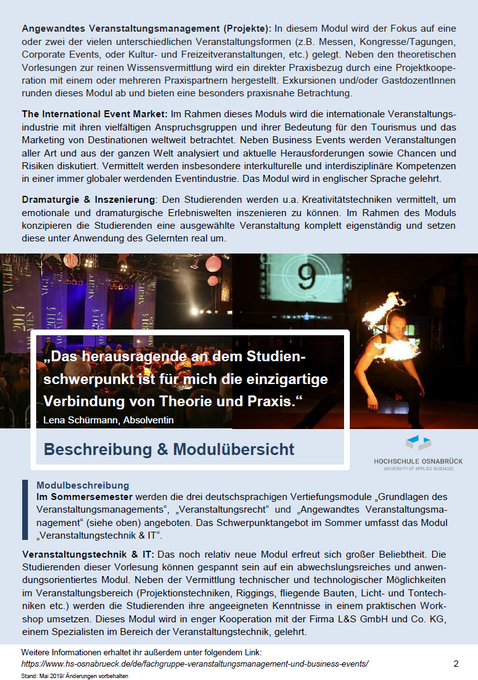 Angewandtes Veranstaltungsmanagement (Projekte): In diesem Modul wird der Fokus auf eine oder zwei der vielen unterschiedlichen Veranstaltungsformen (z.B. Messen, Kongresse/Tagungen, Corporate Events, oder Kultur- und Freizeitveranstaltungen, etc.) gelegt. Neben den theoretischen Vorlesungen zur reinen Wissensvermittlung wird ein direkter Praxisbezug durch eine Projektkooperation mit einem oder mehreren Praxispartnern hergestellt. Exkursionen und/oder GastdozentInnen runden dieses Modul ab und bieten eine besonders praxisnahe Betrachtung.

The International Event Market: Im Rahmen dieses Moduls wird die internationale Veranstaltungsindustrie mit ihren vielfältigen Anspruchsgruppen und ihrer Bedeutung für den Tourismus und das Marketing von Destinationen weltweit betrachtet. Neben Business Events werden Veranstaltungen aller Art und aus der ganzen Welt analysiert und aktuelle Herausforderungen sowie Chancen und Risiken diskutiert. Vermittelt werden insbesondere interkulturelle und interdisziplinäre Kompetenzen in einer immer globaler werdenden Eventindustrie. Das Modul wird in englischer Sprache gelehrt.

Dramaturgie & Inszenierung: Den Studierenden werden u.a. Kreativitätstechniken vermittelt, um emotionale und dramaturgische Erlebniswelten inszenieren zu können. Im Rahmen des Moduls konzipieren die Studierenden eine ausgewählte Veranstaltung komplett eigenständig und setzen diese unter Anwendung des Gelernten real um.

„Das herausragende an dem Studienschwerpunkt ist für mich die einzigartige Verbindung von Theorie und Praxis.“
Lena Schürmann, Absolventin

Beschreibung & Modulübersicht

HOCHSCHULE OSNABRÜCK
UNIVERSITY OF APPLIED SCIENCES

Modulbeschreibung
Im Sommersemester werden die drei deutschsprachigen Vertiefungsmodule „Grundlagen des Veranstaltungsmanagements“, „Veranstaltungsrecht“ und „Angewandtes Veranstaltungsmanagement“ (siehe oben) angeboten. Das Schwerpunktangebot im Sommer umfasst das Modul „Veranstaltungstechnik & IT“.

Veranstaltungstechnik & IT: Das noch relativ neue Modul erfreut sich großer Beliebtheit. Die Studierenden dieser Vorlesung können gespannt sein auf ein abwechslungsreiches und anwendungsorientiertes Modul. Neben der Vermittlung technischer und technologischer Möglichkeiten im Veranstaltungsbereich (Projektionstechniken, Riggings, fliegende Bauten, Licht- und Tontechniken etc.) werden die Studierenden ihre angeeigneten Kenntnisse in einem praktischen Workshop umsetzen. Dieses Modul wird in enger Kooperation mit der Firma L&S GmbH und Co. KG, einem Spezialisten im Bereich der Veranstaltungstechnik, gelehrt.

Weitere Informationen erhaltet ihr außerdem unter folgendem Link:
https://www.hs-osnabrueck.de/de/fachgruppe-veranstaltungsmanagement-und-business-events/
2
Stand: Mai 2019/ Änderungen vorbehalten